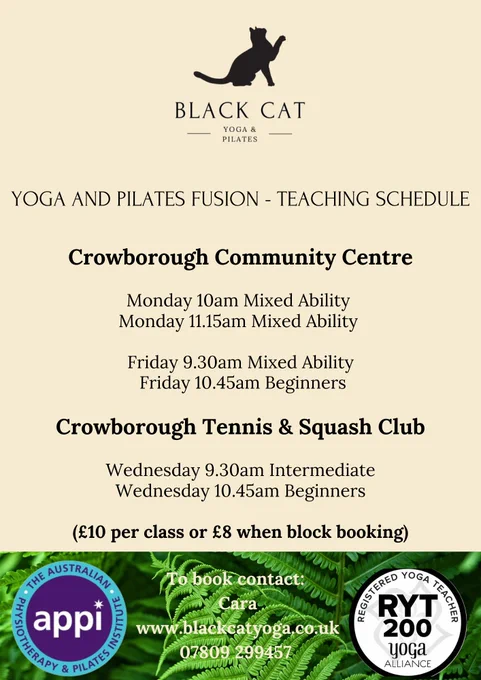 BLACK CAT
YOGA & PILATES

YOGA AND PILATES FUSION - TEACHING SCHEDULE

Crowborough Community Centre

Monday 10am Mixed Ability
Monday 11.15am Mixed Ability

Friday 9.30am Mixed Ability
Friday 10.45am Beginners

Crowborough Tennis & Squash Club

Wednesday 9.30am Intermediate
Wednesday 10.45am Beginners

(£10 per class or £8 when block booking)

THE AUSTRALIAN PHYSIOTHERAPY & PILATES INSTITUTE
appi

To book contact:
Cara
www.blackcatyoga.co.uk
07809 299457

REGISTERED YOGA TEACHER
RYT 200
yoga
ALLIANCE